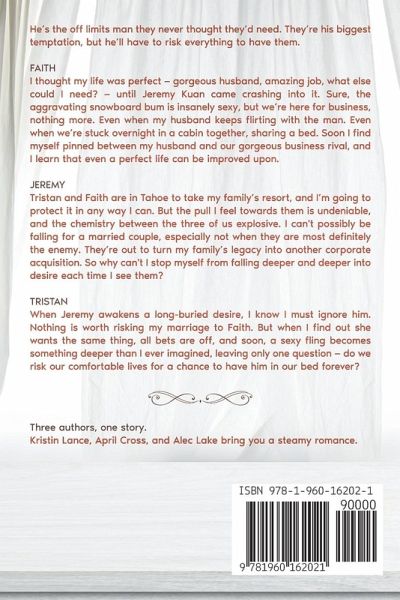 He's the off limits man they never thought they'd need. They're his biggest temptation, but he'll have to risk everything to have them.

FAITH
I thought my life was perfect – gorgeous husband, amazing job, what else could I need? – until Jeremy Kuan came crashing into it. Sure, the aggravating snowboard bum is insanely sexy, but we're here for business, nothing more. Even when my husband keeps flirting with the man. Even when we're stuck overnight in a cabin together, sharing a bed. Soon I find myself pinned between my husband and our gorgeous business rival, and I learn that even a perfect life can be improved upon.

JEREMY
Tristan and Faith are in Tahoe to take my family's resort, and I'm going to protect it in any way I can. But the pull I feel towards them is undeniable, and the chemistry between the three of us explosive. I can't possibly be falling for a married couple, especially not when they are most definitely the enemy. They're out to turn my family's legacy into another corporate acquisition. So why can't I stop myself from falling deeper and deeper into desire each time I see them?

TRISTAN
When Jeremy awakens a long-buried desire, I know I must ignore him. Nothing is worth risking my marriage to Faith. But when I find out she wants the same thing, all bets are off, and soon, a sexy fling becomes something deeper than I ever imagined, leaving only one question – do we risk our comfortable lives for a chance to have him in our bed forever?

Three authors, one story.
Kristin Lance, April Cross, and Alec Lake bring you a steamy romance.

ISBN 978-1-960-16202-1
90000
9 781960 162021